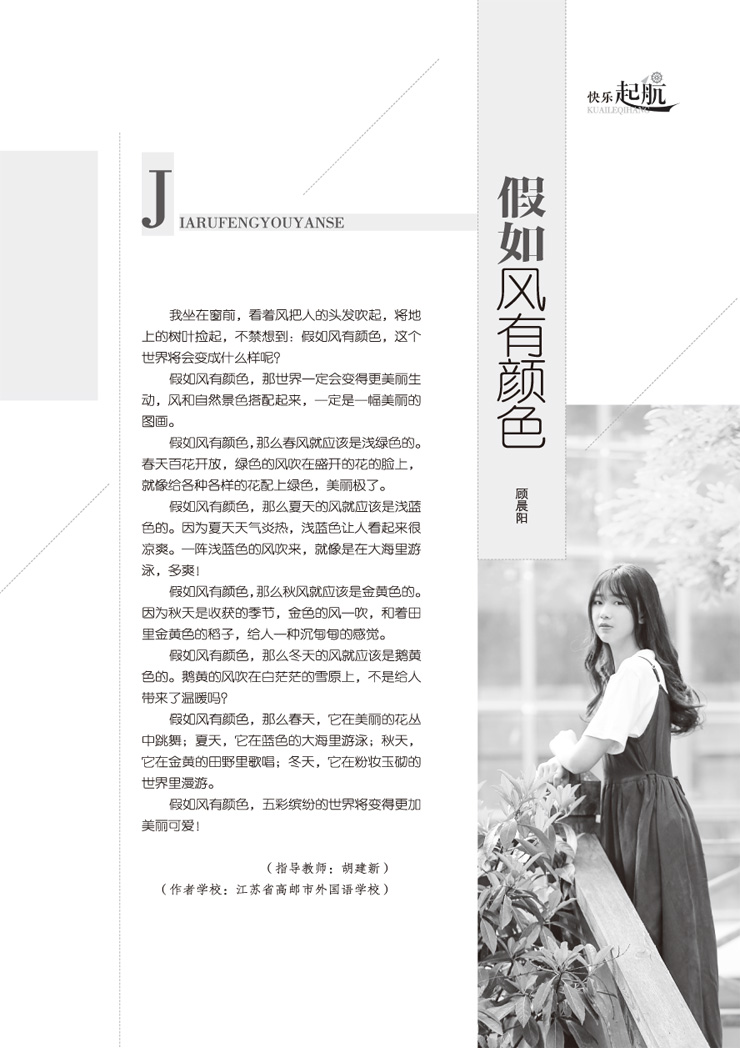 快乐起航
KUAILEQIHANG

JIARUFENGYOUYANSE

假如风有颜色

顾晨阳

我坐在窗前，看着风把人的头发吹起，将地上的树叶捡起，不禁想到：假如风有颜色，这个世界将会变成什么样呢？

假如风有颜色，那世界一定会变得更美丽生动，风和自然景色搭配起来，一定是一幅美丽的图画。

假如风有颜色，那么春风就应该是浅绿色的。春天百花开放，绿色的风吹在盛开的花的脸上，就像给各种各样的花配上绿色，美丽极了。

假如风有颜色，那么夏天的风就应该是浅蓝色的。因为夏天天气炎热，浅蓝色让人看起来很凉爽。一阵浅蓝色的风吹来，就像是在大海里游泳，多爽！

假如风有颜色，那么秋风就应该是金黄色的。因为秋天是收获的季节，金色的风一吹，和着田里金黄色的稻子，给人一种沉甸甸的感觉。

假如风有颜色，那么冬天的风就应该是鹅黄色的。鹅黄的风吹在白茫茫的雪原上，不是给人带来了温暖吗？

假如风有颜色，那么春天，它在美丽的花丛中跳舞；夏天，它在蓝色的大海里游泳；秋天，它在金黄的田野里歌唱；冬天，它在粉妆玉砌的世界里漫游。

假如风有颜色，五彩缤纷的世界将变得更加美丽可爱！

（指导教师：胡建新）
（作者学校：江苏省高邮市外国语学校）